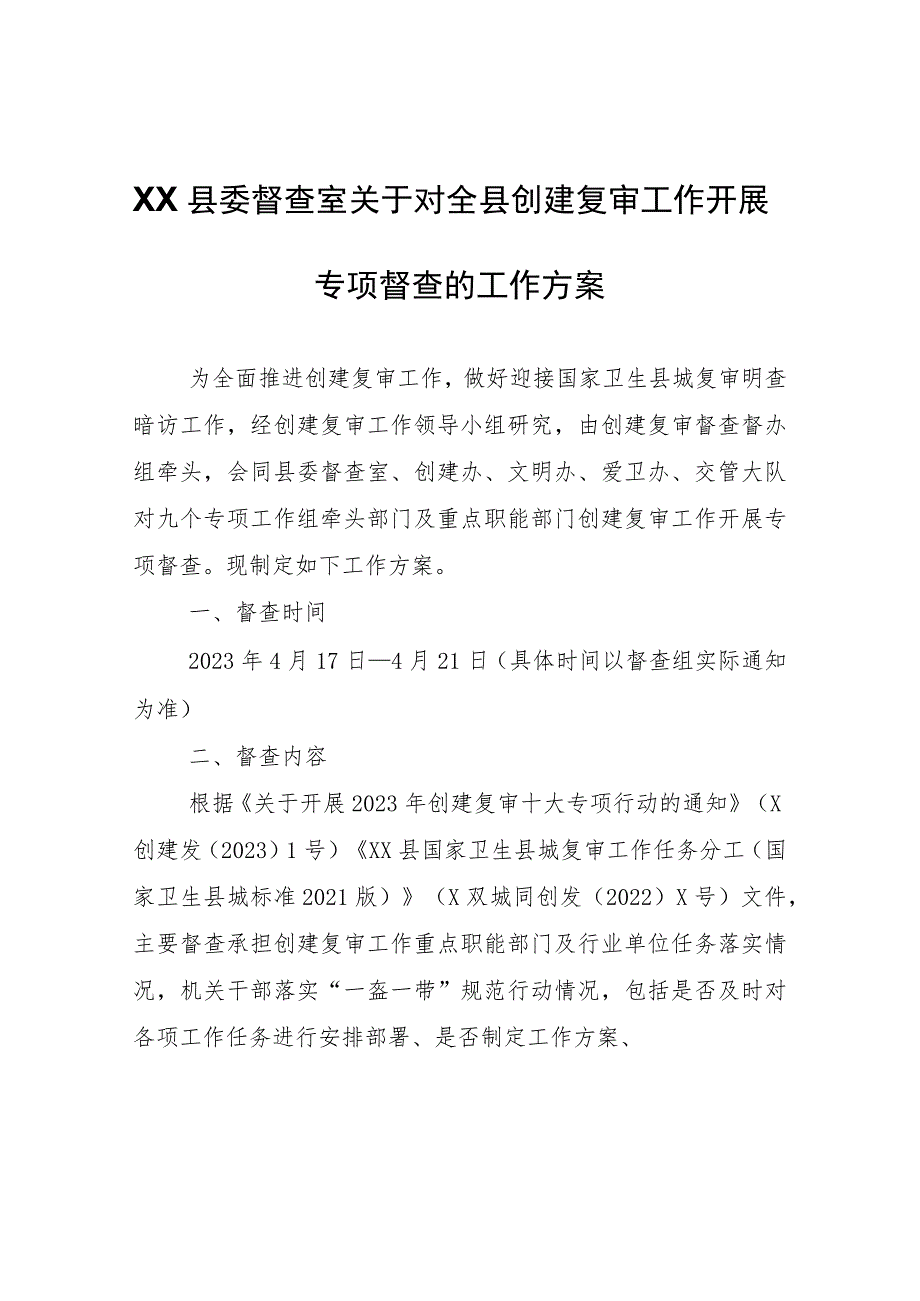 XX县委督查室关于对全县创建复审工作开展专项督查的工作方案

为全面推进创建复审工作，做好迎接国家卫生县城复审明查暗访工作，经创建复审工作领导小组研究，由创建复审督查督办组牵头，会同县委督查室、创建办、文明办、爱卫办、交管大队对九个专项工作组牵头部门及重点职能部门创建复审工作开展专项督查。现制定如下工作方案。

一、督查时间

2023年4月17日—4月21日（具体时间以督查组实际通知为准）

二、督查内容

根据《关于开展2023年创建复审十大专项行动的通知》（X创建发（2023）1号）《XX县国家卫生县城复审工作任务分工（国家卫生县城标准2021版）》（X双城同创发（2022）X号）文件，主要督查承担创建复审工作重点职能部门及行业单位任务落实情况，机关干部落实“一盔一带”规范行动情况，包括是否及时对各项工作任务进行安排部署、是否制定工作方案、